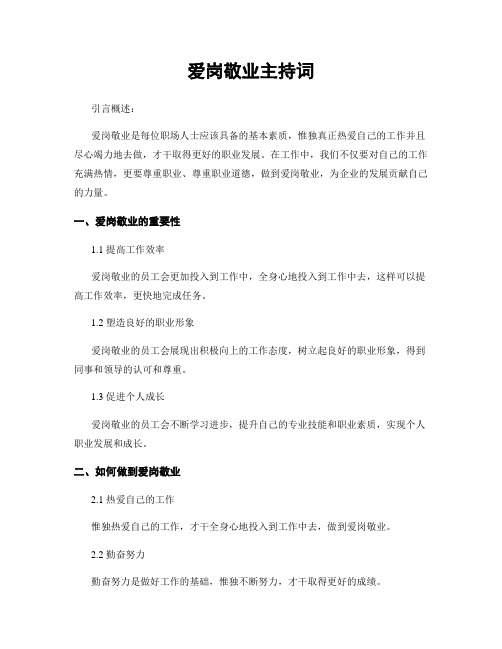 爱岗敬业主持词

引言概述：

爱岗敬业是每位职场人士应该具备的基本素质，惟独真正热爱自己的工作并且尽心竭力地去做，才干取得更好的职业发展。在工作中，我们不仅要对自己的工作充满热情，更要尊重职业、尊重职业道德，做到爱岗敬业，为企业的发展贡献自己的力量。

一、爱岗敬业的重要性

1.1 提高工作效率

爱岗敬业的员工会更加投入到工作中，全身心地投入到工作中去，这样可以提高工作效率，更快地完成任务。

1.2 塑造良好的职业形象

爱岗敬业的员工会展现出积极向上的工作态度，树立起良好的职业形象，得到同事和领导的认可和尊重。

1.3 促进个人成长

爱岗敬业的员工会不断学习进步，提升自己的专业技能和职业素质，实现个人职业发展和成长。

二、如何做到爱岗敬业

2.1 热爱自己的工作

惟独热爱自己的工作，才干全身心地投入到工作中去，做到爱岗敬业。

2.2 勤奋努力

勤奋努力是做好工作的基础，惟独不断努力，才干取得更好的成绩。